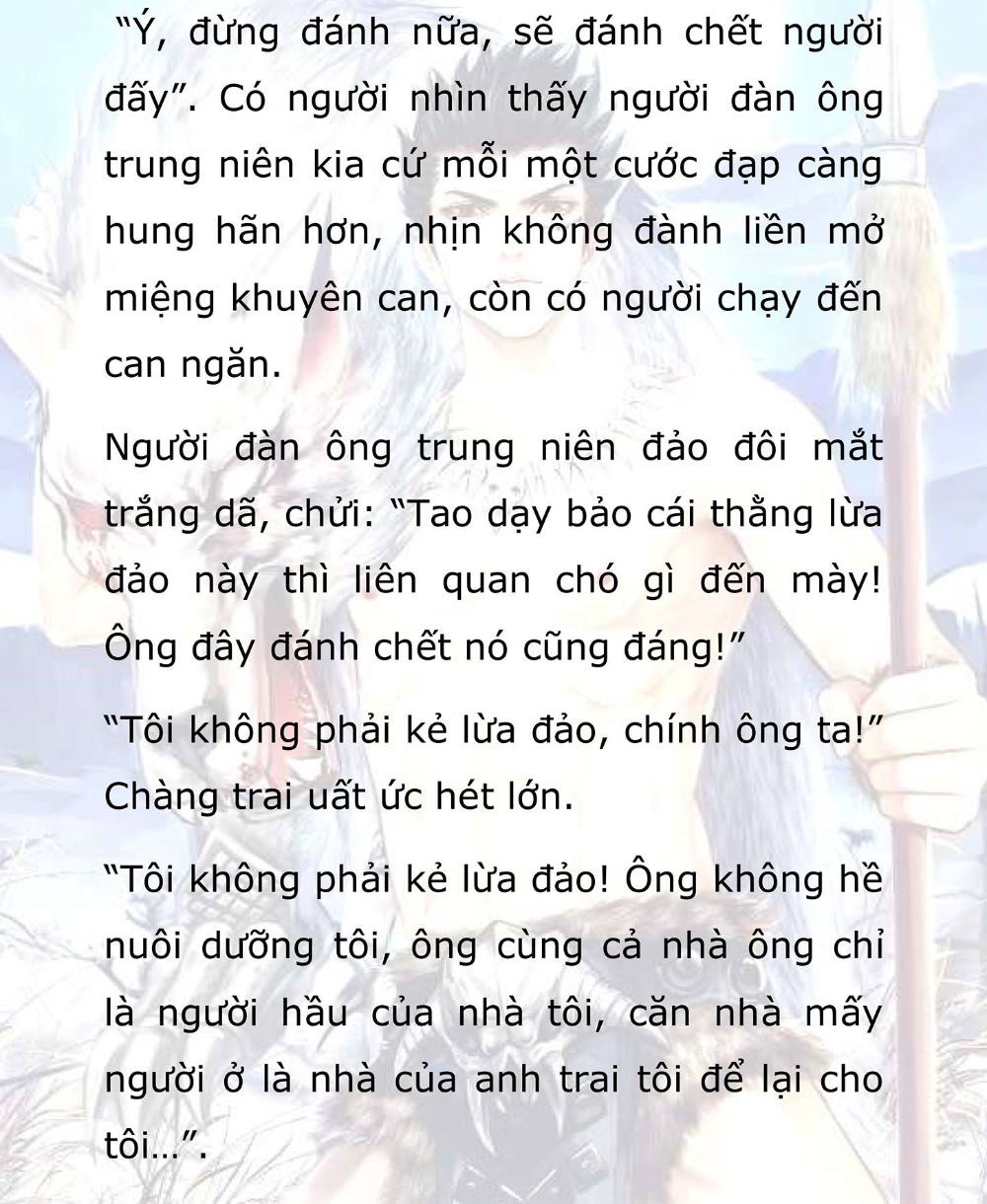 “Ý, đừng đánh nữa, sẽ đánh chết người đấy”. Có người nhìn thấy người đàn ông trung niên kia cứ mỗi một cước đạp càng hung hãn hơn, nhịn không đành liền mở miệng khuyên can, còn có người chạy đến can ngăn.

Người đàn ông trung niên đảo đôi mắt trắng dã, chửi: “Tao dạy bảo cái thằng lừa đảo này thì liên quan chó gì đến mày! Ông đây đánh chết nó cũng đáng!”

“Tôi không phải kẻ lừa đảo, chính ông ta!” Chàng trai uất ức hét lớn.

“Tôi không phải kẻ lừa đảo! Ông không hề nuôi dưỡng tôi, ông cùng cả nhà ông chỉ là người hầu của nhà tôi, căn nhà mấy người ở là nhà của anh trai tôi để lại cho tôi…”.